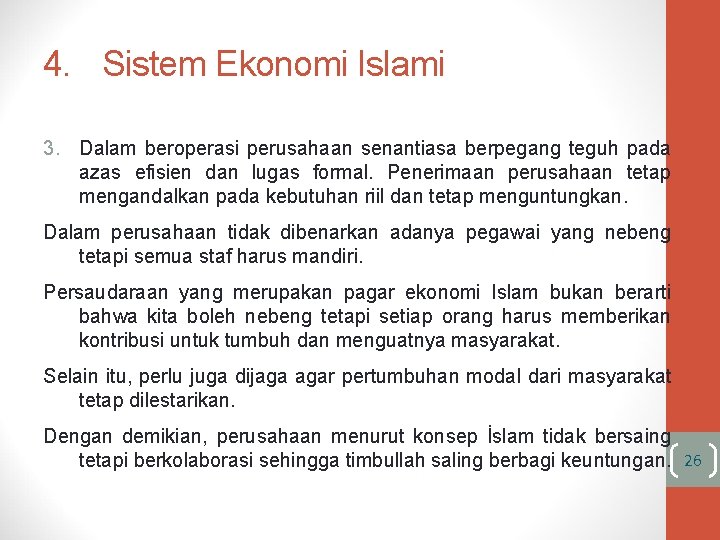 4. Sistem Ekonomi Islami

3. Dalam beroperasi perusahaan senantiasa berpegang teguh pada azas efisien dan lugas formal. Penerimaan perusahaan tetap mengandalkan pada kebutuhan riil dan tetap menguntungkan.

Dalam perusahaan tidak dibenarkan adanya pegawai yang nebeng tetapi semua staf harus mandiri.

Persaudaraan yang merupakan pagar ekonomi Islam bukan berarti bahwa kita boleh nebeng tetapi setiap orang harus memberikan kontribusi untuk tumbuh dan menguatnya masyarakat.

Selain itu, perlu juga dijaga agar pertumbuhan modal dari masyarakat tetap dilestarikan.

Dengan demikian, perusahaan menurut konsep İslam tidak bersaing tetapi berkolaborasi sehingga timbullah saling berbagi keuntungan.

26